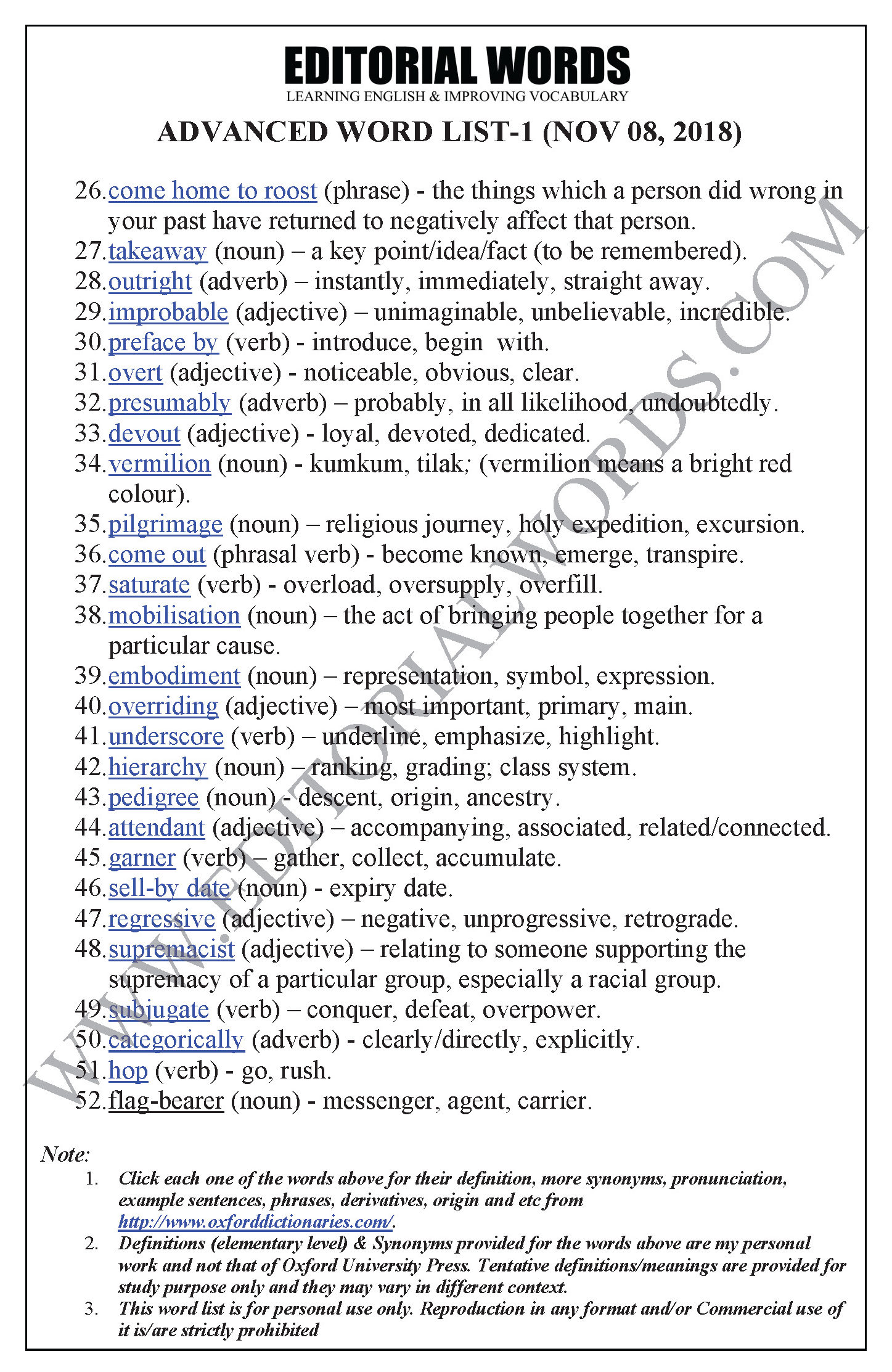 EDITORIAL WORDS
LEARNING ENGLISH & IMPROVING VOCABULARY

ADVANCED WORD LIST-1 (NOV 08, 2018)

26. come home to roost (phrase) - the things which a person did wrong in your past have returned to negatively affect that person.
27. takeaway (noun) – a key point/idea/fact (to be remembered).
28. outright (adverb) – instantly, immediately, straight away.
29. improbable (adjective) – unimaginable, unbelievable, incredible.
30. preface by (verb) - introduce, begin with.
31. overt (adjective) - noticeable, obvious, clear.
32. presumably (adverb) – probably, in all likelihood, undoubtedly.
33. devout (adjective) - loyal, devoted, dedicated.
34. vermilion (noun) - kumkum, tilak; (vermilion means a bright red colour).
35. pilgrimage (noun) – religious journey, holy expedition, excursion.
36. come out (phrasal verb) - become known, emerge, transpire.
37. saturate (verb) - overload, oversupply, overfill.
38. mobilisation (noun) – the act of bringing people together for a particular cause.
39. embodiment (noun) – representation, symbol, expression.
40. overriding (adjective) – most important, primary, main.
41. underscore (verb) – underline, emphasize, highlight.
42. hierarchy (noun) – ranking, grading; class system.
43. pedigree (noun) - descent, origin, ancestry.
44. attendant (adjective) – accompanying, associated, related/connected.
45. garner (verb) – gather, collect, accumulate.
46. sell-by date (noun) - expiry date.
47. regressive (adjective) – negative, unprogressive, retrograde.
48. supremacist (adjective) – relating to someone supporting the supremacy of a particular group, especially a racial group.
49. subjugate (verb) – conquer, defeat, overpower.
50. categorically (adverb) - clearly/directly, explicitly.
51. hop (verb) - go, rush.
52. flag-bearer (noun) - messenger, agent, carrier.

WWW.EDITORIALWORDS.COM

Note:
1. Click each one of the words above for their definition, more synonyms, pronunciation, example sentences, phrases, derivatives, origin and etc from http://www.oxforddictionaries.com/.
2. Definitions (elementary level) & Synonyms provided for the words above are my personal work and not that of Oxford University Press. Tentative definitions/meanings are provided for study purpose only and they may vary in different context.
3. This word list is for personal use only. Reproduction in any format and/or Commercial use of it is/are strictly prohibited